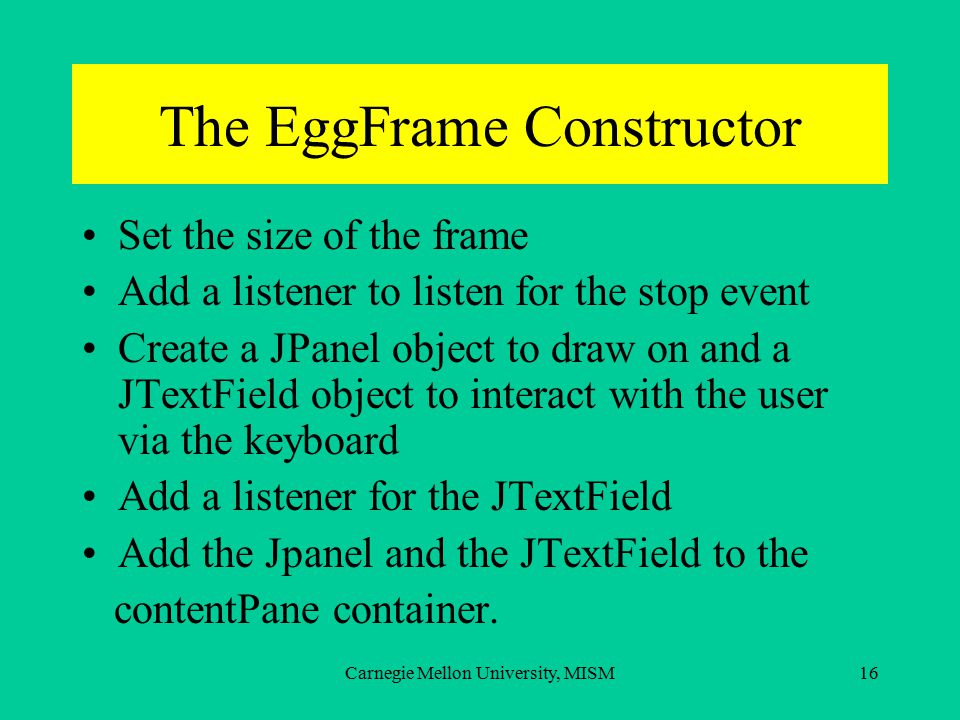 The EggFrame Constructor

• Set the size of the frame
• Add a listener to listen for the stop event
• Create a JPanel object to draw on and a JTextField object to interact with the user via the keyboard
• Add a listener for the JTextField
• Add the Jpanel and the JTextField to the contentPane container.

Carnegie Mellon University, MISM

16